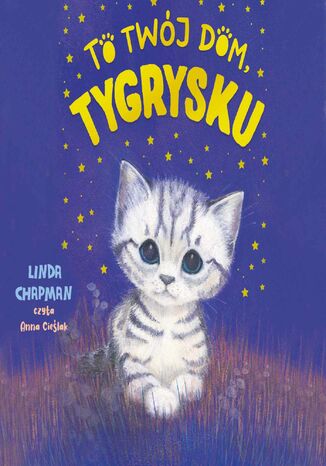 TO TWÓJ DOM, TYGRYSKU

LINDA CHAPMAN

czyta
Anna Cieślak